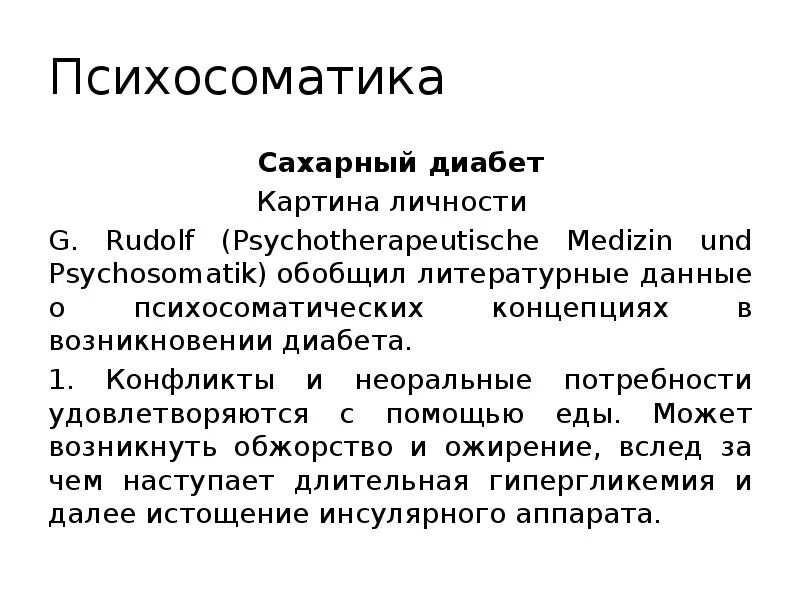 Психосоматика

Сахарный диабет

Картина личности

G. Rudolf (Psychotherapeutische Medizin und Psychosomatik) обобщил литературные данные о психосоматических концепциях в возникновении диабета.

1. Конфликты и неоральные потребности удовлетворяются с помощью еды. Может возникнуть обжорство и ожирение, вслед за чем наступает длительная гипергликемия и далее истощение инсулярного аппарата.